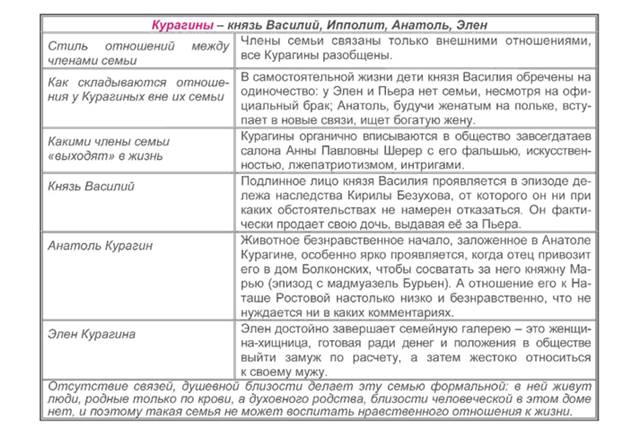 | Курагины – князь Василий, Ипполит, Анатоль, Элен | |
|---|---|
| Стиль отношений между членами семьи | Члены семьи связаны только внешними отношениями, все Курагины разобщены. |
| Как складываются отношения у Курагиных вне их семьи | В самостоятельной жизни дети князя Василия обречены на одиночество: у Элен и Пьера нет семьи, несмотря на официальный брак; Анатоль, будучи женатым на польке, вступает в новые связи, ищет богатую жену. |
| Какими члены семьи «выходят» в жизнь | Курагины органично вписываются в общество завсегдатаев салона Анны Павловны Шерер с его фальшью, искусственностью, лжепатриотизмом, интригами. |
| Князь Василий | Подлинное лицо князя Василия проявляется в эпизоде дележа наследства Кирилы Безухова, от которого он ни при каких обстоятельствах не намерен отказаться. Он фактически продает свою дочь, выдавая её за Пьера. |
| Анатоль Курагин | Животное безнравственное начало, заложенное в Анатоле Курагине, особенно ярко проявляется, когда отец привозит его в дом Болконских, чтобы сосватать за него княжну Марью (эпизод с мадмуазель Бурьен). А отношение его к Наташе Ростовой настолько низко и безнравственно, что не нуждается ни в каких комментариях. |
| Элен Курагина | Элен достойно завершает семейную галерею – это женщина-хищница, готовая ради денег и положения в обществе выйти замуж по расчету, а затем жестоко относиться к своему мужу. |
| Отсутствие связей, душевной близости делает эту семью формальной: в ней живут люди, родные только по крови, а духовного родства, близости человеческой в этом доме нет, и поэтому такая семья не может воспитать нравственного отношения к жизни. | |